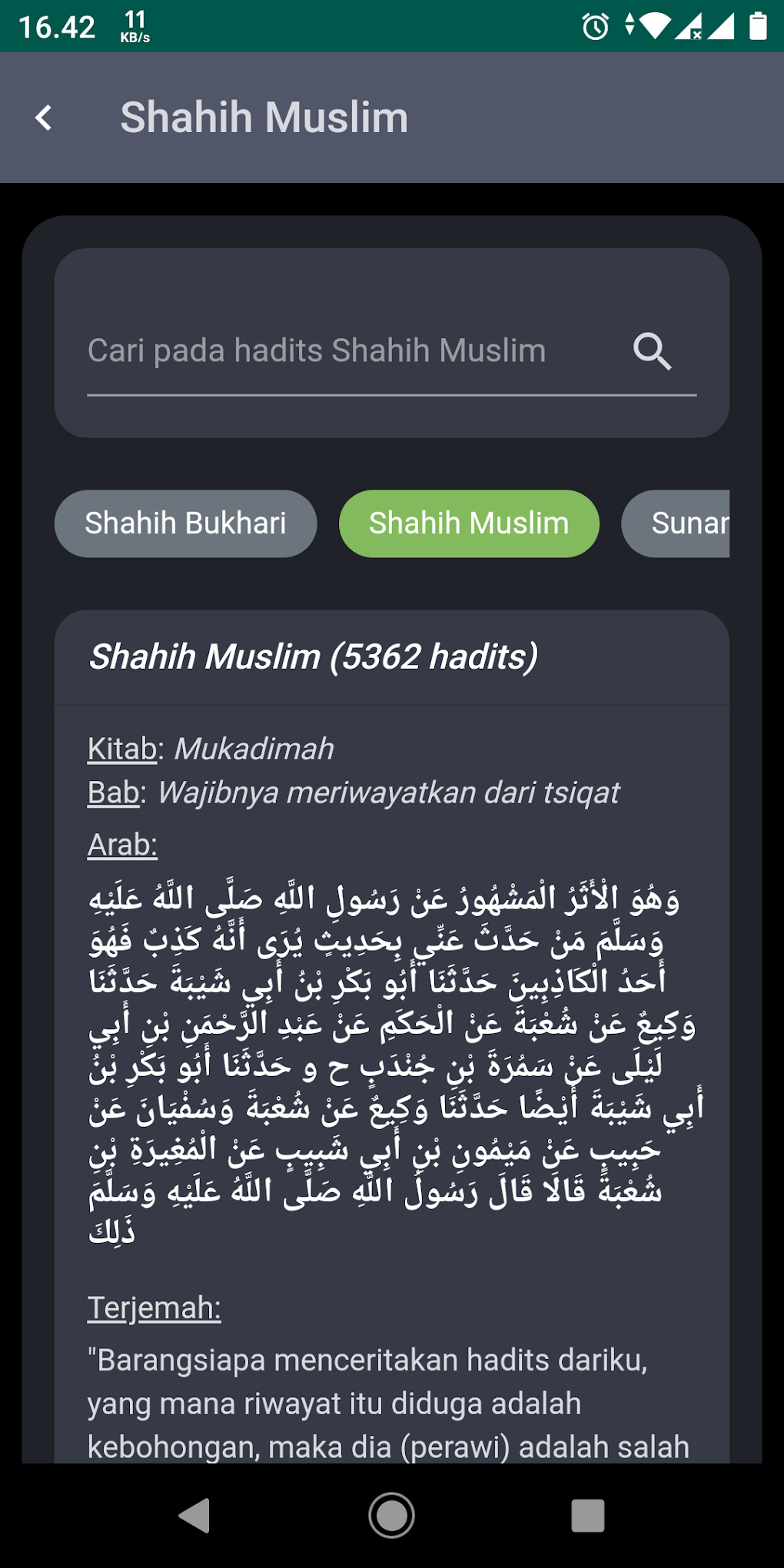 16.42 11 KB/s

Shahih Muslim

Cari pada hadits Shahih Muslim

Shahih Bukhari
Shahih Muslim
Sunan

Shahih Muslim (5362 hadits)

Kitab: Mukadimah
Bab: Wajibnya meriwayatkan dari tsiqat
Arab:
وَهُوَ الْأَثَرُ الْمَشْهُورُ عَنْ رَسُولِ اللَّهِ صَلَّى اللَّهُ عَلَيْهِ وَسَلَّمَ مَنْ حَدَّثَ عَنِّي بِحَدِيثٍ يُرَى أَنَّهُ كَذِبٌ فَهُوَ أَحَدُ الْكَاذِبِينَ حَدَّثَنَا أَبُو بَكْرِ بْنُ أَبِي شَيْبَةَ حَدَّثَنَا وَكِيعٌ عَنْ شُعْبَةَ عَنْ الْحَكَمِ عَنْ عَبْدِ الرَّحْمَنِ بْنِ أَبِي لَيْلَى عَنْ سَمُرَةَ بْنِ جُنْدَبٍ ح و حَدَّثَنَا أَبُو بَكْرِ بْنُ أَبِي شَيْبَةَ أَيْضًا حَدَّثَنَا وَكِيعٌ عَنْ شُعْبَةَ وَسُفْيَانَ عَنْ حَبِيبٍ عَنْ مَيْمُونِ بْنِ أَبِي شَبِيبٍ عَنْ الْمُغِيرَةِ بْنِ شُعْبَةَ قَالَا قَالَ رَسُولُ اللَّهِ صَلَّى اللَّهُ عَلَيْهِ وَسَلَّمَ ذَلِكَ

Terjemah:
"Barangsiapa menceritakan hadits dariku, yang mana riwayat itu diduga adalah kebohongan, maka dia (perawi) adalah salah